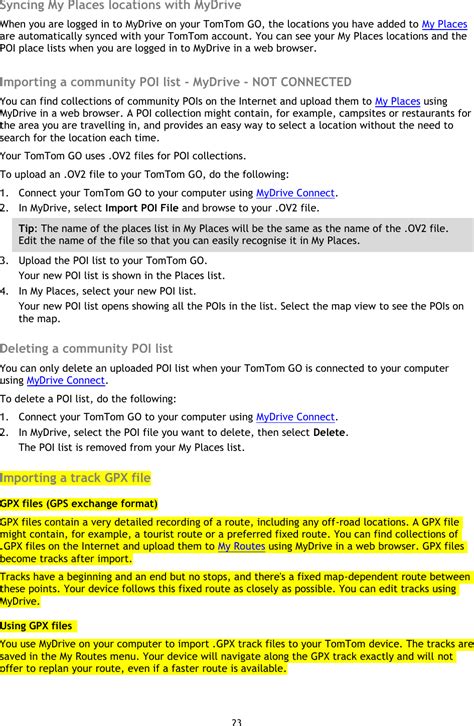 Syncing My Places locations with MyDrive

When you are logged in to MyDrive on your TomTom GO, the locations you have added to My Places are automatically synced with your TomTom account. You can see your My Places locations and the POI place lists when you are logged in to MyDrive in a web browser.

Importing a community POI list - MyDrive - NOT CONNECTED

You can find collections of community POIs on the Internet and upload them to My Places using MyDrive in a web browser. A POI collection might contain, for example, campsites or restaurants for the area you are travelling in, and provides an easy way to select a location without the need to search for the location each time.

Your TomTom GO uses .OV2 files for POI collections.

To upload an .OV2 file to your TomTom GO, do the following:

1. Connect your TomTom GO to your computer using MyDrive Connect.
2. In MyDrive, select Import POI File and browse to your .OV2 file.

Tip: The name of the places list in My Places will be the same as the name of the .OV2 file. Edit the name of the file so that you can easily recognise it in My Places.

3. Upload the POI list to your TomTom GO.
Your new POI list is shown in the Places list.
4. In My Places, select your new POI list.
Your new POI list opens showing all the POIs in the list. Select the map view to see the POIs on the map.

Deleting a community POI list

You can only delete an uploaded POI list when your TomTom GO is connected to your computer using MyDrive Connect.

To delete a POI list, do the following:

1. Connect your TomTom GO to your computer using MyDrive Connect.
2. In MyDrive, select the POI file you want to delete, then select Delete.
The POI list is removed from your My Places list.

Importing a track GPX file

GPX files (GPS exchange format)

GPX files contain a very detailed recording of a route, including any off-road locations. A GPX file might contain, for example, a tourist route or a preferred fixed route. You can find collections of .GPX files on the Internet and upload them to My Routes using MyDrive in a web browser. GPX files become tracks after import.

Tracks have a beginning and an end but no stops, and there's a fixed map-dependent route between these points. Your device follows this fixed route as closely as possible. You can edit tracks using MyDrive.

Using GPX files

You use MyDrive on your computer to import .GPX track files to your TomTom device. The tracks are saved in the My Routes menu. Your device will navigate along the GPX track exactly and will not offer to replan your route, even if a faster route is available.

23